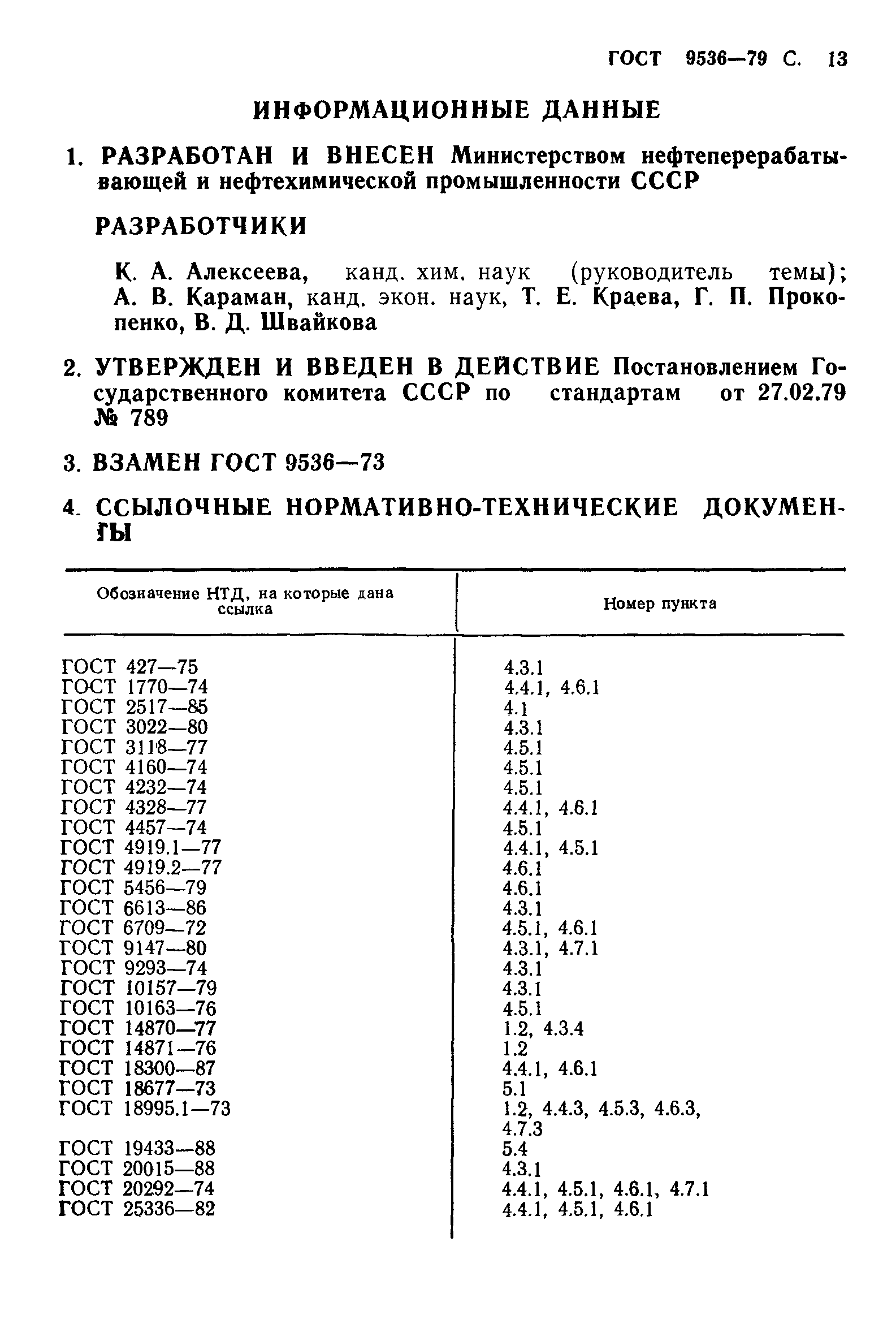 ГОСТ 9536—79 С. 13

ИНФОРМАЦИОННЫЕ ДАННЫЕ

1. РАЗРАБОТАН И ВНЕСЕН Министерством нефтеперерабатывающей и нефтехимической промышленности СССР

РАЗРАБОТЧИКИ

К. А. Алексеева, канд. хим. наук (руководитель темы); А. В. Караман, канд. экон. наук, Т. Е. Краева, Г. П. Прокопенко, В. Д. Швайкова

2. УТВЕРЖДЕН И ВВЕДЕН В ДЕЙСТВИЕ Постановлением Государственного комитета СССР по стандартам от 27.02.79 № 789

3. ВЗАМЕН ГОСТ 9536—73

4. ССЫЛОЧНЫЕ НОРМАТИВНО-ТЕХНИЧЕСКИЕ ДОКУМЕНТЫ

| Обозначение НТД, на которые дана ссылка | Номер пункта |
|---|---|
| ГОСТ 427—75 | 4.3.1 |
| ГОСТ 1770—74 | 4.4.1, 4.6.1 |
| ГОСТ 2517—85 | 4.1 |
| ГОСТ 3022—80 | 4.3.1 |
| ГОСТ 3118—77 | 4.5.1 |
| ГОСТ 4160—74 | 4.5.1 |
| ГОСТ 4232—74 | 4.5.1 |
| ГОСТ 4328—77 | 4.4.1, 4.6.1 |
| ГОСТ 4457—74 | 4.5.1 |
| ГОСТ 4919.1—77 | 4.4.1, 4.5.1 |
| ГОСТ 4919.2—77 | 4.6.1 |
| ГОСТ 5456—79 | 4.6.1 |
| ГОСТ 6613—86 | 4.3.1 |
| ГОСТ 6709—72 | 4.5.1, 4.6.1 |
| ГОСТ 9147—80 | 4.3.1, 4.7.1 |
| ГОСТ 9293—74 | 4.3.1 |
| ГОСТ 10157—79 | 4.3.1 |
| ГОСТ 10163—76 | 4.5.1 |
| ГОСТ 14870—77 | 1.2, 4.3.4 |
| ГОСТ 14871—76 | 1.2 |
| ГОСТ 18300—87 | 4.4.1, 4.6.1 |
| ГОСТ 18677—73 | 5.1 |
| ГОСТ 18995.1—73 | 1.2, 4.4.3, 4.5.3, 4.6.3, 4.7.3 |
| ГОСТ 19433—88 | 5.4 |
| ГОСТ 20015—88 | 4.3.1 |
| ГОСТ 20292—74 | 4.4.1, 4.5.1, 4.6.1, 4.7.1 |
| ГОСТ 25336—82 | 4.4.1, 4.5.1, 4.6.1 |